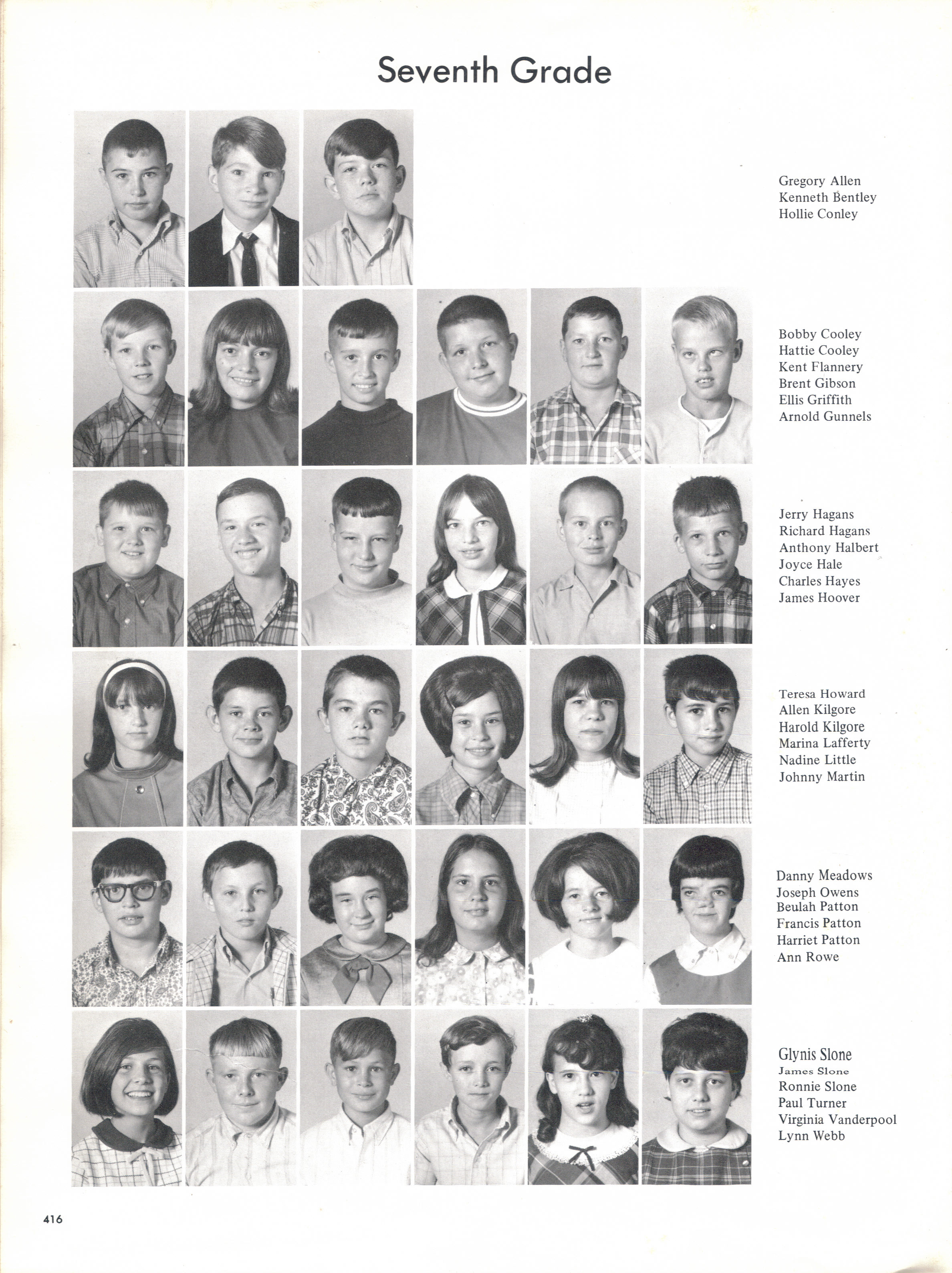 Seventh Grade

Gregory Allen
Kenneth Bentley
Hollie Conley

Bobby Cooley
Hattie Cooley
Kent Flannery
Brent Gibson
Ellis Griffith
Arnold Gunnels

Jerry Hagans
Richard Hagans
Anthony Halbert
Joyce Hale
Charles Hayes
James Hoover

Teresa Howard
Allen Kilgore
Harold Kilgore
Marina Lafferty
Nadine Little
Johnny Martin

Danny Meadows
Joseph Owens
Beulah Patton
Francis Patton
Harriet Patton
Ann Rowe

Glynis Slone
James Slone
Ronnie Slone
Paul Turner
Virginia Vanderpool
Lynn Webb

416